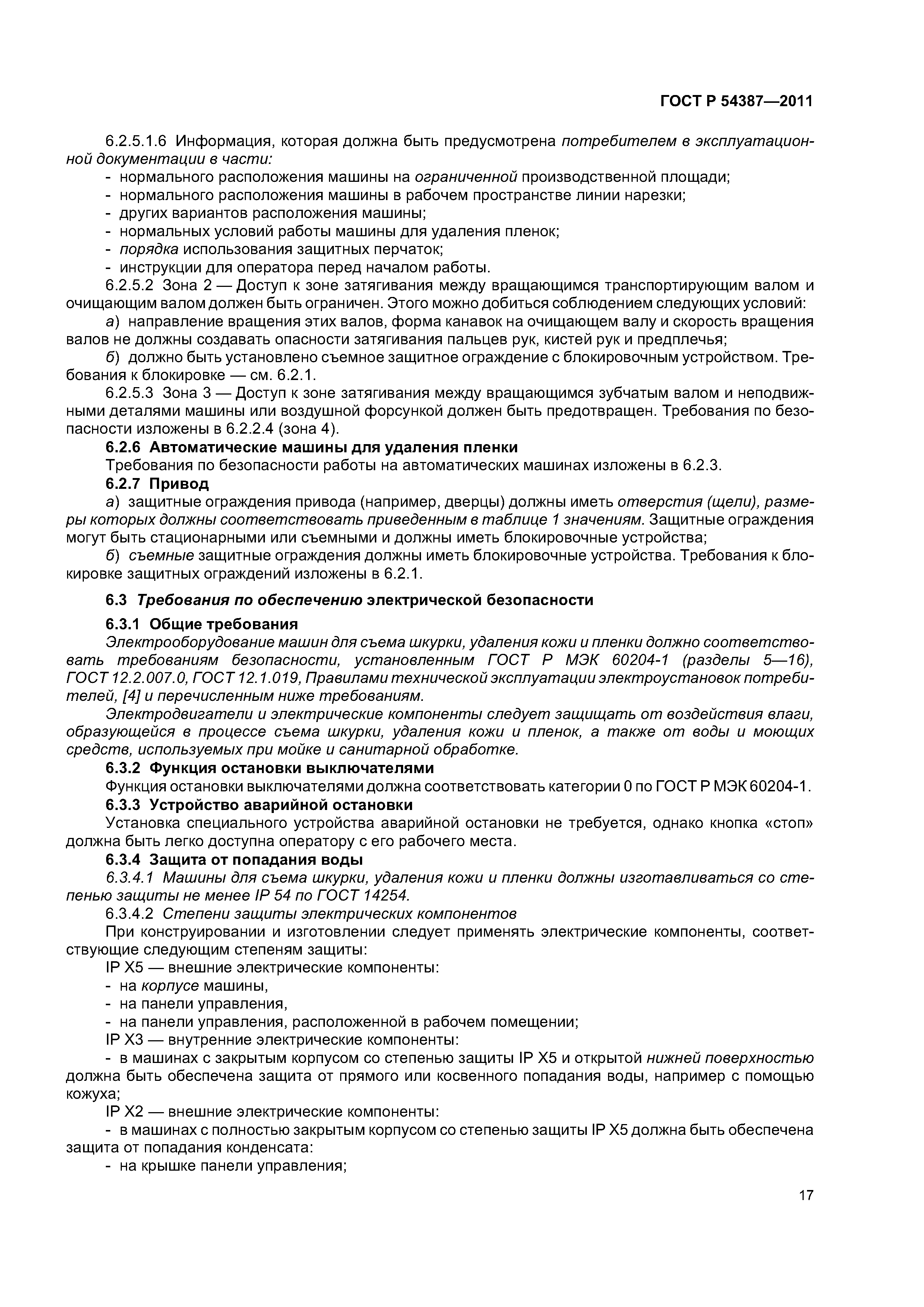 ГОСТ Р 54387—2011

6.2.5.1.6 Информация, которая должна быть предусмотрена потребителем в эксплуатационной документации в части:
- нормального расположения машины на ограниченной производственной площади;
- нормального расположения машины в рабочем пространстве линии нарезки;
- других вариантов расположения машины;
- нормальных условий работы машины для удаления пленок;
- порядка использования защитных перчаток;
- инструкции для оператора перед началом работы.
6.2.5.2 Зона 2 — Доступ к зоне затягивания между вращающимся транспортирующим валом и очищающим валом должен быть ограничен. Этого можно добиться соблюдением следующих условий:
а) направление вращения этих валов, форма канавок на очищающем валу и скорость вращения валов не должны создавать опасности затягивания пальцев рук, кистей рук и предплечья;
б) должно быть установлено съемное защитное ограждение с блокировочным устройством. Требования к блокировке — см. 6.2.1.
6.2.5.3 Зона 3 — Доступ к зоне затягивания между вращающимся зубчатым валом и неподвижными деталями машины или воздушной форсункой должен быть предотвращен. Требования по безопасности изложены в 6.2.2.4 (зона 4).
6.2.6 Автоматические машины для удаления пленки
Требования по безопасности работы на автоматических машинах изложены в 6.2.3.
6.2.7 Привод
а) защитные ограждения привода (например, дверцы) должны иметь отверстия (щели), размеры которых должны соответствовать приведенным в таблице 1 значениям. Защитные ограждения могут быть стационарными или съемными и должны иметь блокировочные устройства;
б) съемные защитные ограждения должны иметь блокировочные устройства. Требования к блокировке защитных ограждений изложены в 6.2.1.

6.3 Требования по обеспечению электрической безопасности

6.3.1 Общие требования
Электрооборудование машин для съема шкурки, удаления кожи и пленки должно соответствовать требованиям безопасности, установленным ГОСТ Р МЭК 60204-1 (разделы 5—16), ГОСТ 12.2.007.0, ГОСТ 12.1.019, Правилами технической эксплуатации электроустановок потребителей, [4] и перечисленным ниже требованиям.
Электродвигатели и электрические компоненты следует защищать от воздействия влаги, образующейся в процессе съема шкурки, удаления кожи и пленок, а также от воды и моющих средств, используемых при мойке и санитарной обработке.
6.3.2 Функция остановки выключателями
Функция остановки выключателями должна соответствовать категории 0 по ГОСТ Р МЭК 60204-1.
6.3.3 Устройство аварийной остановки
Установка специального устройства аварийной остановки не требуется, однако кнопка «стоп» должна быть легко доступна оператору с его рабочего места.
6.3.4 Защита от попадания воды
6.3.4.1 Машины для съема шкурки, удаления кожи и пленки должны изготавливаться со степенью защиты не менее IP 54 по ГОСТ 14254.
6.3.4.2 Степени защиты электрических компонентов
При конструировании и изготовлении следует применять электрические компоненты, соответствующие следующим степеням защиты:
IP X5 — внешние электрические компоненты:
- на корпусе машины,
- на панели управления,
- на панели управления, расположенной в рабочем помещении;
IP X3 — внутренние электрические компоненты:
- в машинах с закрытым корпусом со степенью защиты IP X5 и открытой нижней поверхностью должна быть обеспечена защита от прямого или косвенного попадания воды, например с помощью кожуха;
IP X2 — внешние электрические компоненты:
- в машинах с полностью закрытым корпусом со степенью защиты IP X5 должна быть обеспечена защита от попадания конденсата:
- на крышке панели управления;

17